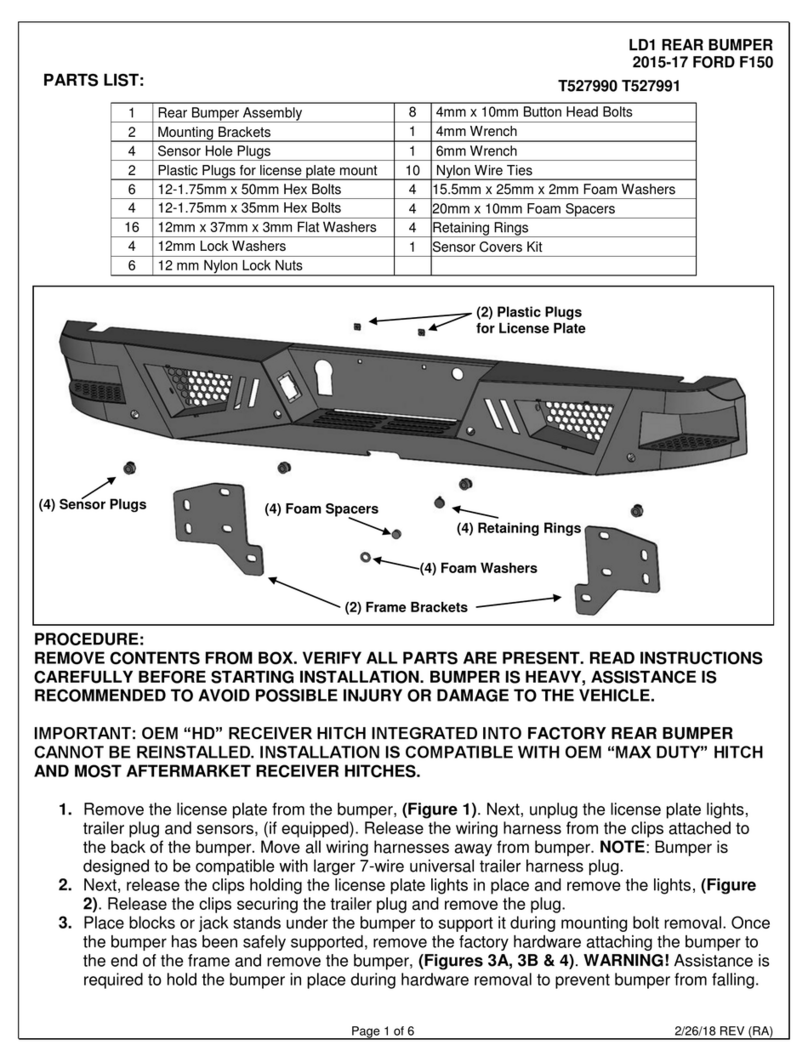 LD1 REAR BUMPER
2015-17 FORD F150

PARTS LIST:

T527990 T527991

| 1 | Rear Bumper Assembly | 8 | 4mm x 10mm Button Head Bolts |
|---|---|---|---|
| 2 | Mounting Brackets | 1 | 4mm Wrench |
| 4 | Sensor Hole Plugs | 1 | 6mm Wrench |
| 2 | Plastic Plugs for license plate mount | 10 | Nylon Wire Ties |
| 6 | 12-1.75mm x 50mm Hex Bolts | 4 | 15.5mm x 25mm x 2mm Foam Washers |
| 4 | 12-1.75mm x 35mm Hex Bolts | 4 | 20mm x 10mm Foam Spacers |
| 16 | 12mm x 37mm x 3mm Flat Washers | 4 | Retaining Rings |
| 4 | 12mm Lock Washers | 1 | Sensor Covers Kit |
| 6 | 12 mm Nylon Lock Nuts | | |

(2) Plastic Plugs for License Plate

(4) Sensor Plugs

(4) Foam Spacers

(4) Retaining Rings

(4) Foam Washers

(2) Frame Brackets

PROCEDURE:
REMOVE CONTENTS FROM BOX. VERIFY ALL PARTS ARE PRESENT. READ INSTRUCTIONS CAREFULLY BEFORE STARTING INSTALLATION. BUMPER IS HEAVY, ASSISTANCE IS RECOMMENDED TO AVOID POSSIBLE INJURY OR DAMAGE TO THE VEHICLE.

IMPORTANT: OEM “HD” RECEIVER HITCH INTEGRATED INTO FACTORY REAR BUMPER CANNOT BE REINSTALLED. INSTALLATION IS COMPATIBLE WITH OEM “MAX DUTY” HITCH AND MOST AFTERMARKET RECEIVER HITCHES.

1. Remove the license plate from the bumper, (Figure 1). Next, unplug the license plate lights, trailer plug and sensors, (if equipped). Release the wiring harness from the clips attached to the back of the bumper. Move all wiring harnesses away from bumper. NOTE: Bumper is designed to be compatible with larger 7-wire universal trailer harness plug.
2. Next, release the clips holding the license plate lights in place and remove the lights, (Figure 2). Release the clips securing the trailer plug and remove the plug.
3. Place blocks or jack stands under the bumper to support it during mounting bolt removal. Once the bumper has been safely supported, remove the factory hardware attaching the bumper to the end of the frame and remove the bumper, (Figures 3A, 3B & 4). WARNING! Assistance is required to hold the bumper in place during hardware removal to prevent bumper from falling.

Page 1 of 6

2/26/18 REV (RA)